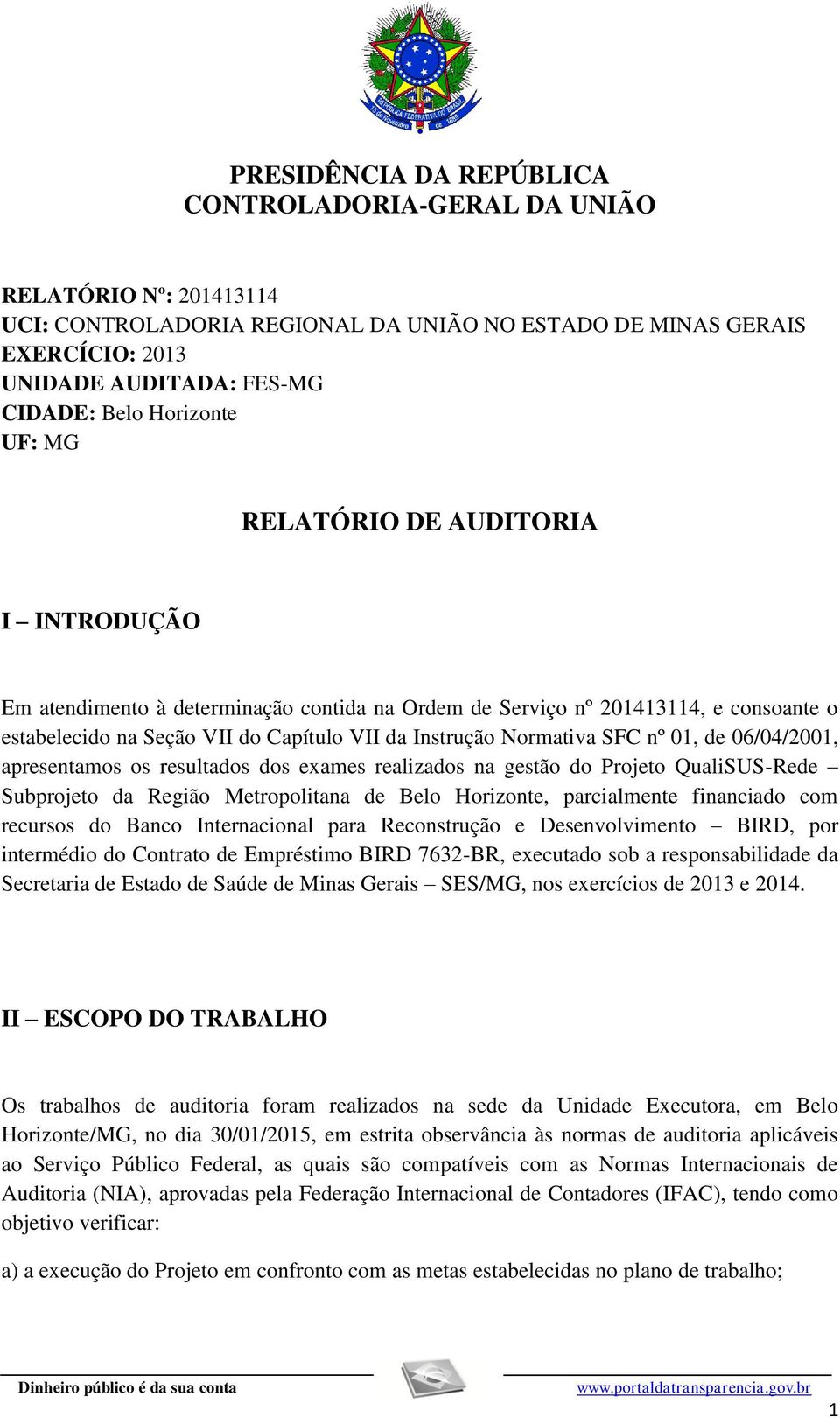 REPÚBLICA FEDERATIVA DO BRASIL
15 de Novembro de 1889

PRESIDÊNCIA DA REPÚBLICA
CONTROLADORIA-GERAL DA UNIÃO

RELATÓRIO Nº: 201413114
UCI: CONTROLADORIA REGIONAL DA UNIÃO NO ESTADO DE MINAS GERAIS
EXERCÍCIO: 2013
UNIDADE AUDITADA: FES-MG
CIDADE: Belo Horizonte
UF: MG

RELATÓRIO DE AUDITORIA

I – INTRODUÇÃO

Em atendimento à determinação contida na Ordem de Serviço nº 201413114, e consoante o estabelecido na Seção VII do Capítulo VII da Instrução Normativa SFC nº 01, de 06/04/2001, apresentamos os resultados dos exames realizados na gestão do Projeto QualiSUS-Rede – Subprojeto da Região Metropolitana de Belo Horizonte, parcialmente financiado com recursos do Banco Internacional para Reconstrução e Desenvolvimento – BIRD, por intermédio do Contrato de Empréstimo BIRD 7632-BR, executado sob a responsabilidade da Secretaria de Estado de Saúde de Minas Gerais – SES/MG, nos exercícios de 2013 e 2014.

II – ESCOPO DO TRABALHO

Os trabalhos de auditoria foram realizados na sede da Unidade Executora, em Belo Horizonte/MG, no dia 30/01/2015, em estrita observância às normas de auditoria aplicáveis ao Serviço Público Federal, as quais são compatíveis com as Normas Internacionais de Auditoria (NIA), aprovadas pela Federação Internacional de Contadores (IFAC), tendo como objetivo verificar:

a) a execução do Projeto em confronto com as metas estabelecidas no plano de trabalho;

Dinheiro público é da sua conta www.portaldatransparencia.gov.br
1